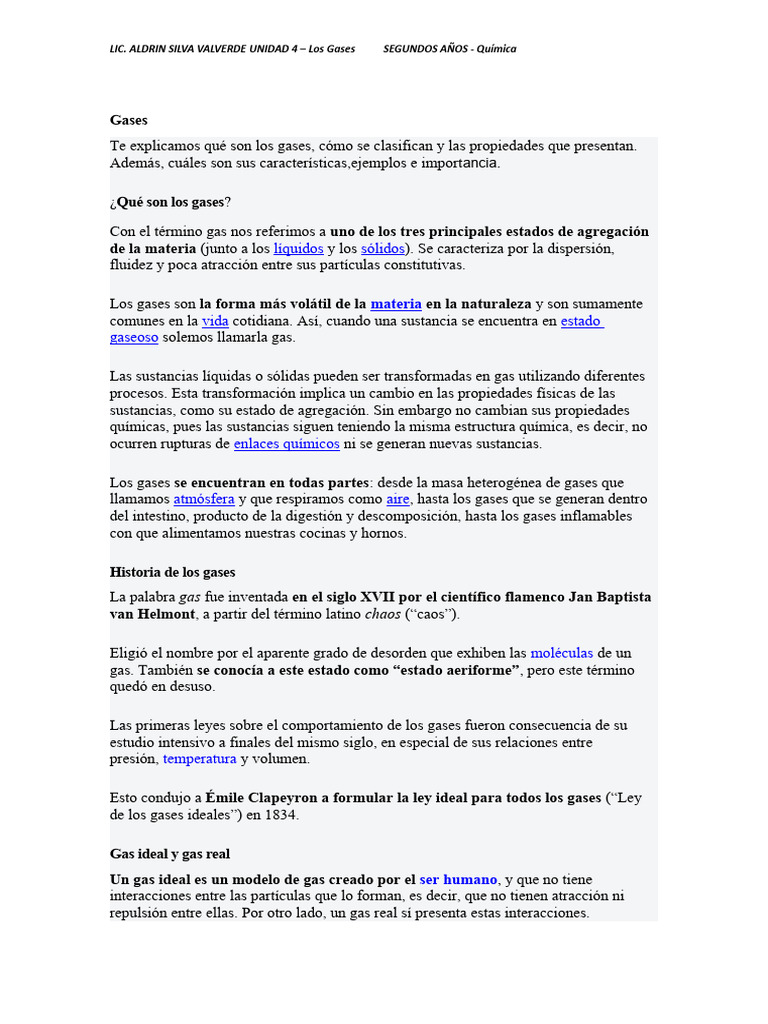 LIC. ALDRIN SILVA VALVERDE UNIDAD 4 – Los Gases SEGUNDOS AÑOS - Química

Gases

Te explicamos qué son los gases, cómo se clasifican y las propiedades que presentan. Además, cuáles son sus características,ejemplos e importancia.

¿Qué son los gases?

Con el término gas nos referimos a uno de los tres principales estados de agregación de la materia (junto a los líquidos y los sólidos). Se caracteriza por la dispersión, fluidez y poca atracción entre sus partículas constitutivas.

Los gases son la forma más volátil de la materia en la naturaleza y son sumamente comunes en la vida cotidiana. Así, cuando una sustancia se encuentra en estado gaseoso solemos llamarla gas.

Las sustancias líquidas o sólidas pueden ser transformadas en gas utilizando diferentes procesos. Esta transformación implica un cambio en las propiedades físicas de las sustancias, como su estado de agregación. Sin embargo no cambian sus propiedades químicas, pues las sustancias siguen teniendo la misma estructura química, es decir, no ocurren rupturas de enlaces químicos ni se generan nuevas sustancias.

Los gases se encuentran en todas partes: desde la masa heterogénea de gases que llamamos atmósfera y que respiramos como aire, hasta los gases que se generan dentro del intestino, producto de la digestión y descomposición, hasta los gases inflamables con que alimentamos nuestras cocinas y hornos.

Historia de los gases

La palabra gas fue inventada en el siglo XVII por el científico flamenco Jan Baptista van Helmont, a partir del término latino chaos (“caos”).

Eligió el nombre por el aparente grado de desorden que exhiben las moléculas de un gas. También se conocía a este estado como “estado aeriforme”, pero este término quedó en desuso.

Las primeras leyes sobre el comportamiento de los gases fueron consecuencia de su estudio intensivo a finales del mismo siglo, en especial de sus relaciones entre presión, temperatura y volumen.

Esto condujo a Émile Clapeyron a formular la ley ideal para todos los gases (“Ley de los gases ideales”) en 1834.

Gas ideal y gas real

Un gas ideal es un modelo de gas creado por el ser humano, y que no tiene interacciones entre las partículas que lo forman, es decir, que no tienen atracción ni repulsión entre ellas. Por otro lado, un gas real sí presenta estas interacciones.